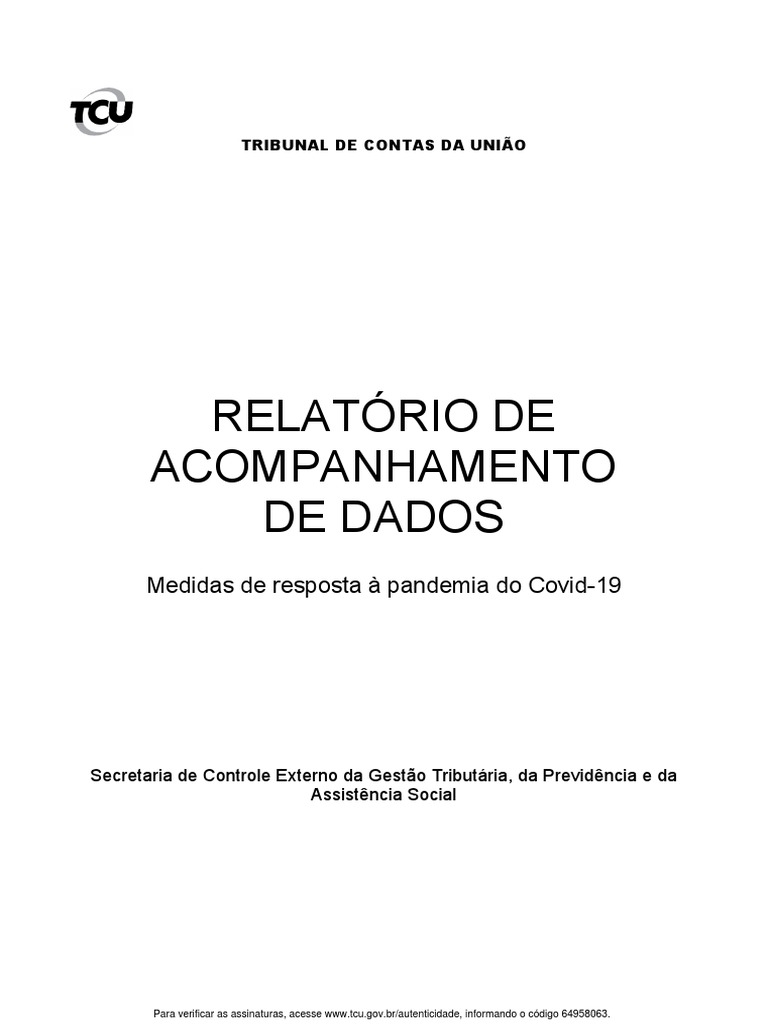 TCU

TRIBUNAL DE CONTAS DA UNIÃO

RELATÓRIO DE ACOMPANHAMENTO DE DADOS

Medidas de resposta à pandemia do Covid-19

Secretaria de Controle Externo da Gestão Tributária, da Previdência e da Assistência Social

Para verificar as assinaturas, acesse www.tcu.gov.br/autenticidade, informando o código 64958063.